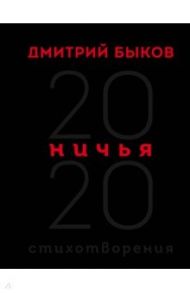 ДМИТРИЙ БЫКОВ

20
НИЧЬЯ
20

стихотворения